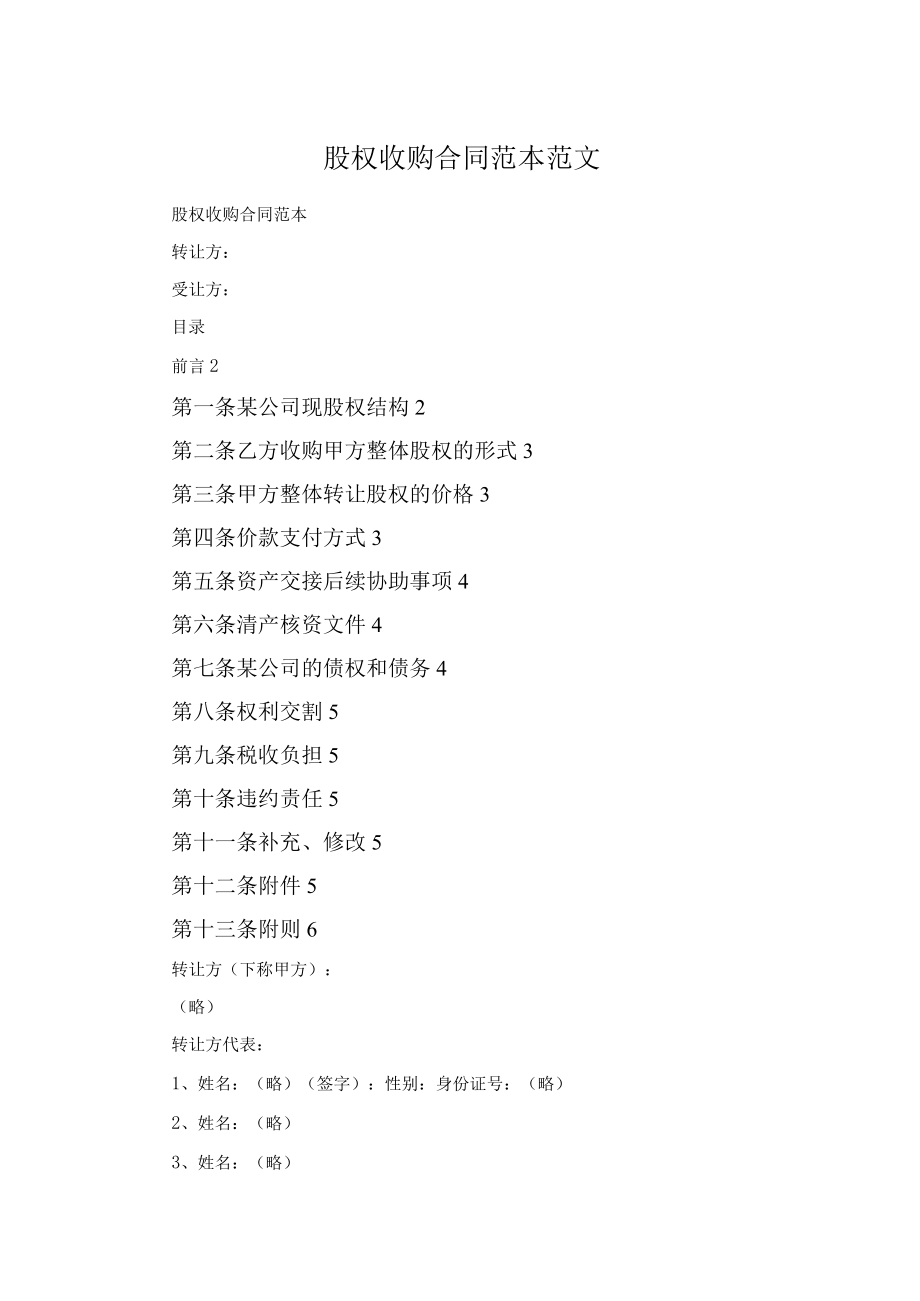 股权收购合同范本范文

股权收购合同范本

转让方：

受让方：

目录

前言 2

第一条某公司现股权结构 2

第二条乙方收购甲方整体股权的形式 3

第三条甲方整体转让股权的价格 3

第四条价款支付方式 3

第五条资产交接后续协助事项 4

第六条清产核资文件 4

第七条某公司的债权和债务 4

第八条权利交割 5

第九条税收负担 5

第十条违约责任 5

第十一条补充、修改 5

第十二条附件 5

第十三条附则 6

转让方（下称甲方）：

（略）

转让方代表：

1、姓名：（略）（签字）：性别：身份证号：（略）

2、姓名：（略）

3、姓名：（略）